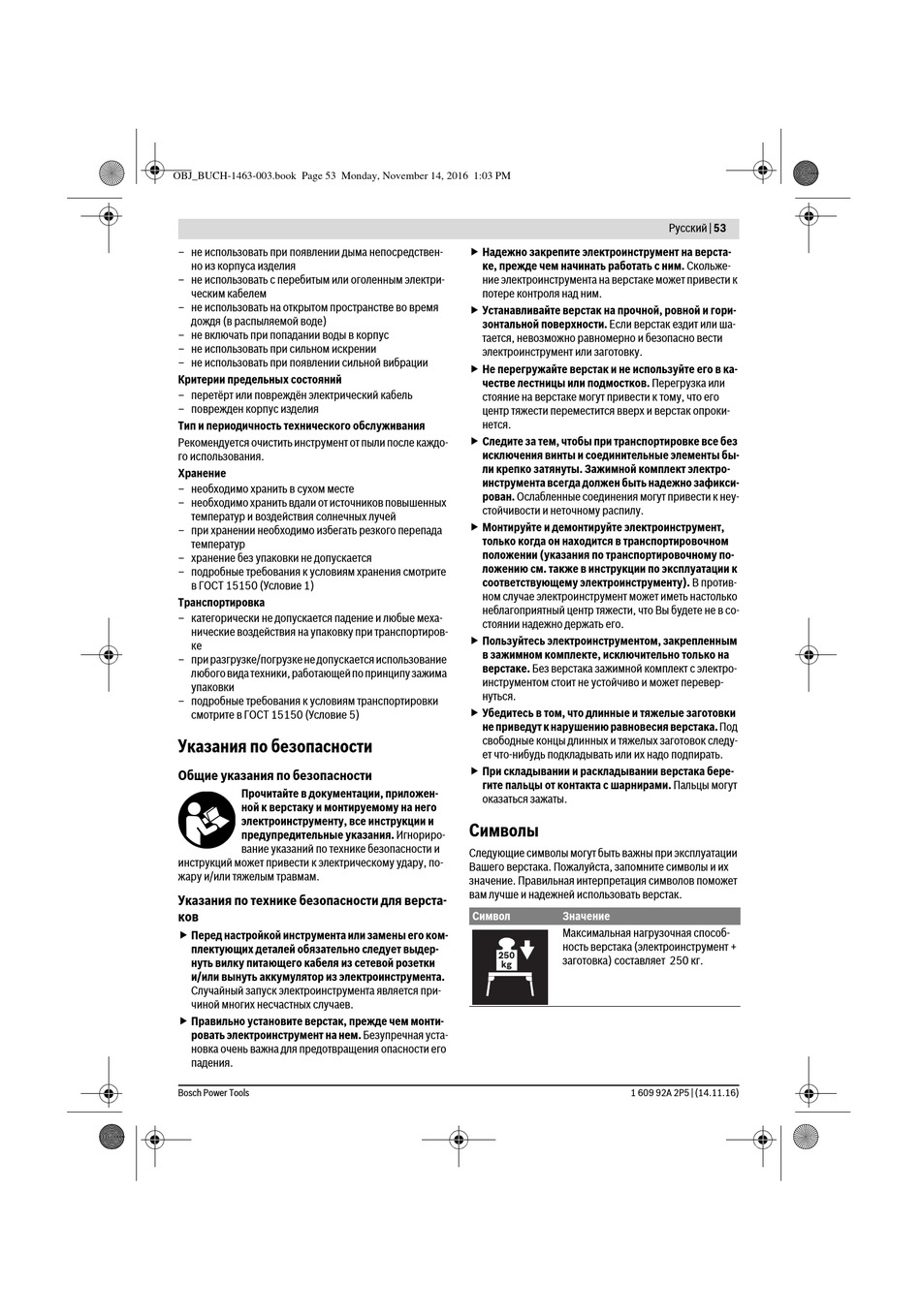 OBJ_BUCH-1463-003.book Page 53 Monday, November 14, 2016 1:03 PM

Русский | 53

– не использовать при появлении дыма непосредственно из корпуса изделия
– не использовать с перебитым или оголенным электрическим кабелем
– не использовать на открытом пространстве во время дождя (в распыляемой воде)
– не включать при попадании воды в корпус
– не использовать при сильном искрении
– не использовать при появлении сильной вибрации

Критерии предельных состояний
– перетёрт или повреждён электрический кабель
– поврежден корпус изделия

Тип и периодичность технического обслуживания
Рекомендуется очистить инструмент от пыли после каждого использования.

Хранение
– необходимо хранить в сухом месте
– необходимо хранить вдали от источников повышенных температур и воздействия солнечных лучей
– при хранении необходимо избегать резкого перепада температур
– хранение без упаковки не допускается
– подробные требования к условиям хранения смотрите в ГОСТ 15150 (Условие 1)

Транспортировка
– категорически не допускается падение и любые механические воздействия на упаковку при транспортировке
– при разгрузке/погрузке не допускается использование любого вида техники, работающей по принципу зажима упаковки
– подробные требования к условиям транспортировки смотрите в ГОСТ 15150 (Условие 5)

Указания по безопасности

Общие указания по безопасности

Прочитайте в документации, приложенной к верстаку и монтируемому на него электроинструменту, все инструкции и предупредительные указания. Игнорирование указаний по технике безопасности и инструкций может привести к электрическому удару, пожару и/или тяжелым травмам.

Указания по технике безопасности для верстаков

▶ Перед настройкой инструмента или замены его комплектующих деталей обязательно следует выдернуть вилку питающего кабеля из сетевой розетки и/или вынуть аккумулятор из электроинструмента. Случайный запуск электроинструмента является причиной многих несчастных случаев.

▶ Правильно установите верстак, прежде чем монтировать электроинструмент на нем. Безупречная установка очень важна для предотвращения опасности его падения.

▶ Надежно закрепите электроинструмент на верстаке, прежде чем начинать работать с ним. Скольжение электроинструмента на верстаке может привести к потере контроля над ним.

▶ Устанавливайте верстак на прочной, ровной и горизонтальной поверхности. Если верстак ездит или шатается, невозможно равномерно и безопасно вести электроинструмент или заготовку.

▶ Не перегружайте верстак и не используйте его в качестве лестницы или подмостков. Перегрузка или стояние на верстаке могут привести к тому, что его центр тяжести переместится вверх и верстак опрокинется.

▶ Следите за тем, чтобы при транспортировке все без исключения винты и соединительные элементы были крепко затянуты. Зажимной комплект электроинструмента всегда должен быть надежно зафиксирован. Ослабленные соединения могут привести к неустойчивости и неточному распилу.

▶ Монтируйте и демонтируйте электроинструмент, только когда он находится в транспортировочном положении (указания по транспортировочному положению см. также в инструкции по эксплуатации к соответствующему электроинструменту). В противном случае электроинструмент может иметь настолько неблагоприятный центр тяжести, что Вы будете не в состоянии надежно держать его.

▶ Пользуйтесь электроинструментом, закрепленным в зажимном комплекте, исключительно только на верстаке. Без верстака зажимной комплект с электроинструментом стоит не устойчиво и может перевернуться.

▶ Убедитесь в том, что длинные и тяжелые заготовки не приведут к нарушению равновесия верстака. Под свободные концы длинных и тяжелых заготовок следует что-нибудь подкладывать или их надо подпирать.

▶ При складывании и раскладывании верстака берегите пальцы от контакта с шарнирами. Пальцы могут оказаться зажаты.

Символы

Следующие символы могут быть важны при эксплуатации Вашего верстака. Пожалуйста, запомните символы и их значение. Правильная интерпретация символов поможет вам лучше и надежней использовать верстак.

| Символ | Значение |
|---|---|
| 250 kg | Максимальная нагрузочная способность верстака (электроинструмент + заготовка) составляет 250 кг. |

Bosch Power Tools

1 609 92A 2P5 | (14.11.16)